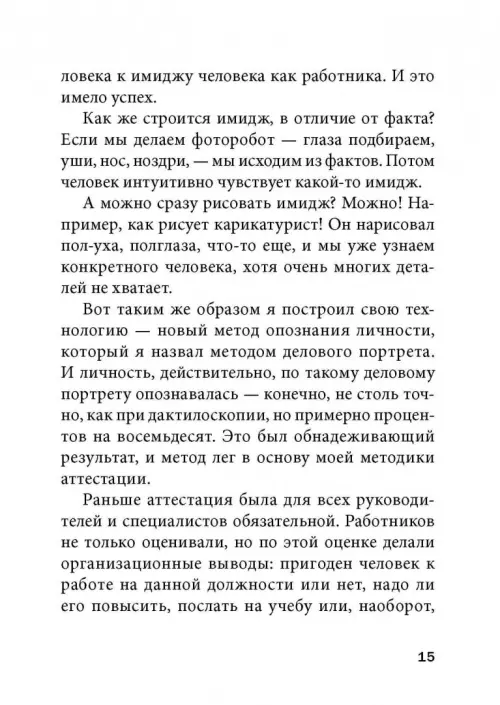 ловека к имиджу человека как работника. И это имело успех.

Как же строится имидж, в отличие от факта? Если мы делаем фоторобот — глаза подбираем, уши, нос, ноздри, — мы исходим из фактов. Потом человек интуитивно чувствует какой-то имидж.

А можно сразу рисовать имидж? Можно! Например, как рисует карикатурист! Он нарисовал пол-уха, полглаза, что-то еще, и мы уже узнаем конкретного человека, хотя очень многих деталей не хватает.

Вот таким же образом я построил свою технологию — новый метод опознания личности, который я назвал методом делового портрета. И личность, действительно, по такому деловому портрету опознавалась — конечно, не столь точно, как при дактилоскопии, но примерно процентов на восемьдесят. Это был обнадеживающий результат, и метод лег в основу моей методики аттестации.

Раньше аттестация была для всех руководителей и специалистов обязательной. Работников не только оценивали, но по этой оценке делали организационные выводы: пригоден человек к работе на данной должности или нет, надо ли его повысить, послать на учебу или, наоборот,

15